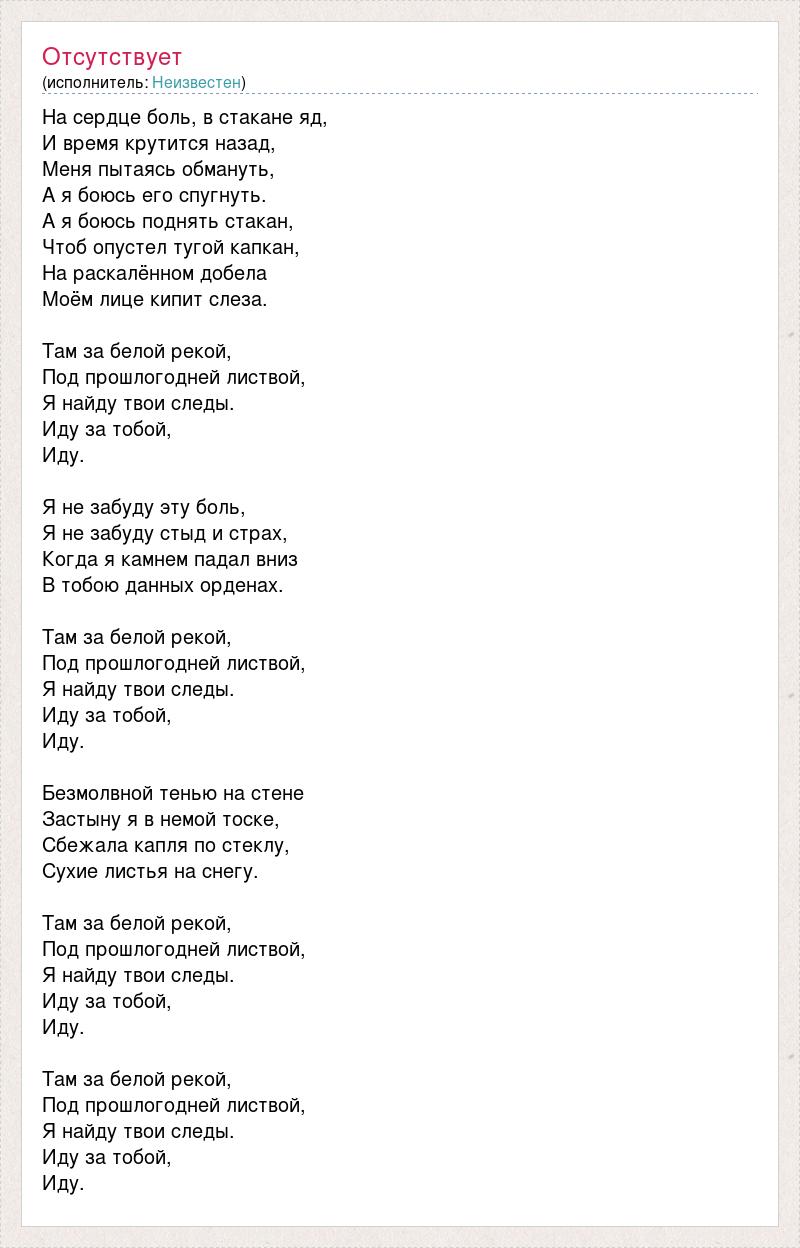 Отсутствует
(исполнитель: Неизвестен)

На сердце боль, в стакане яд,
И время крутится назад,
Меня пытаясь обмануть,
А я боюсь его спугнуть.
А я боюсь поднять стакан,
Чтоб опустел тугой капкан,
На раскалённом добела
Моём лице кипит слеза.

Там за белой рекой,
Под прошлогодней листвой,
Я найду твои следы.
Иду за тобой,
Иду.

Я не забуду эту боль,
Я не забуду стыд и страх,
Когда я камнем падал вниз
В тобою данных орденах.

Там за белой рекой,
Под прошлогодней листвой,
Я найду твои следы.
Иду за тобой,
Иду.

Безмолвной тенью на стене
Застыну я в немой тоске,
Сбежала капля по стеклу,
Сухие листья на снегу.

Там за белой рекой,
Под прошлогодней листвой,
Я найду твои следы.
Иду за тобой,
Иду.

Там за белой рекой,
Под прошлогодней листвой,
Я найду твои следы.
Иду за тобой,
Иду.